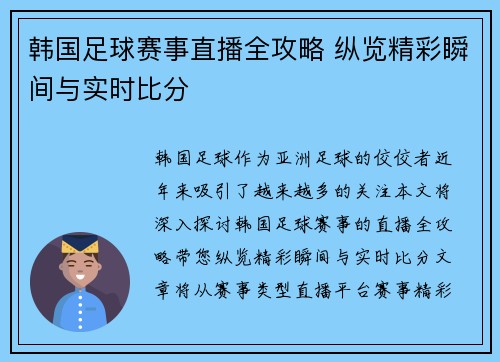 韩国足球赛事直播全攻略 纵览精彩瞬间与实时比分

韩国足球作为亚洲足球的佼佼者近年来吸引了越来越多的关注本文将深入探讨韩国足球赛事的直播全攻略带您纵览精彩瞬间与实时比分文章将从赛事类型直播平台赛事精彩